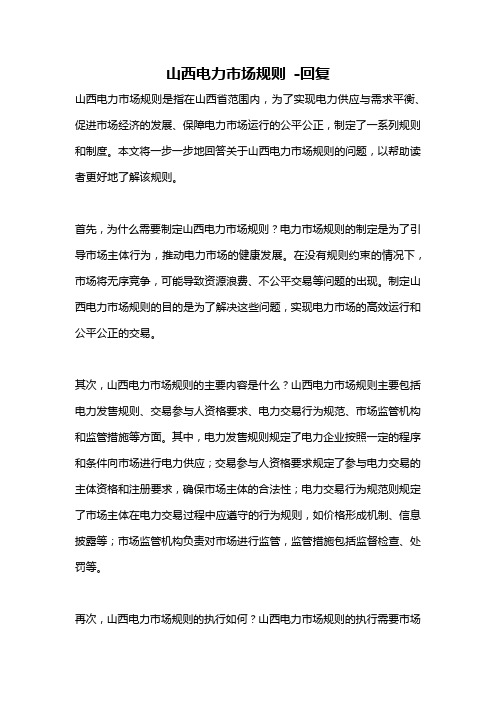 山西电力市场规则 -回复

山西电力市场规则是指在山西省范围内，为了实现电力供应与需求平衡、促进市场经济的发展、保障电力市场运行的公平公正，制定了一系列规则和制度。本文将一步一步地回答关于山西电力市场规则的问题，以帮助读者更好地了解该规则。

首先，为什么需要制定山西电力市场规则？电力市场规则的制定是为了引导市场主体行为，推动电力市场的健康发展。在没有规则约束的情况下，市场将无序竞争，可能导致资源浪费、不公平交易等问题的出现。制定山西电力市场规则的目的是为了解决这些问题，实现电力市场的高效运行和公平公正的交易。

其次，山西电力市场规则的主要内容是什么？山西电力市场规则主要包括电力发售规则、交易参与人资格要求、电力交易行为规范、市场监管机构和监管措施等方面。其中，电力发售规则规定了电力企业按照一定的程序和条件向市场进行电力供应；交易参与人资格要求规定了参与电力交易的主体资格和注册要求，确保市场主体的合法性；电力交易行为规范则规定了市场主体在电力交易过程中应遵守的行为规则，如价格形成机制、信息披露等；市场监管机构负责对市场进行监管，监管措施包括监督检查、处罚等。

再次，山西电力市场规则的执行如何？山西电力市场规则的执行需要市场